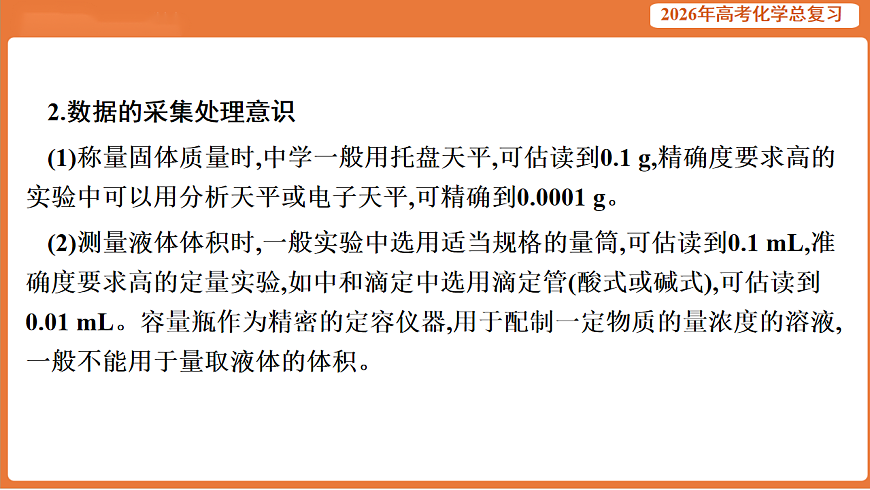 2026年高考化学总复习

2.数据的采集处理意识

(1)称量固体质量时,中学一般用托盘天平,可估读到0.1 g,精确度要求高的实验中可以用分析天平或电子天平,可精确到0.0001 g。

(2)测量液体体积时,一般实验中选用适当规格的量筒,可估读到0.1 mL,准确度要求高的定量实验,如中和滴定中选用滴定管(酸式或碱式),可估读到0.01 mL。容量瓶作为精密的定容仪器,用于配制一定物质的量浓度的溶液,一般不能用于量取液体的体积。